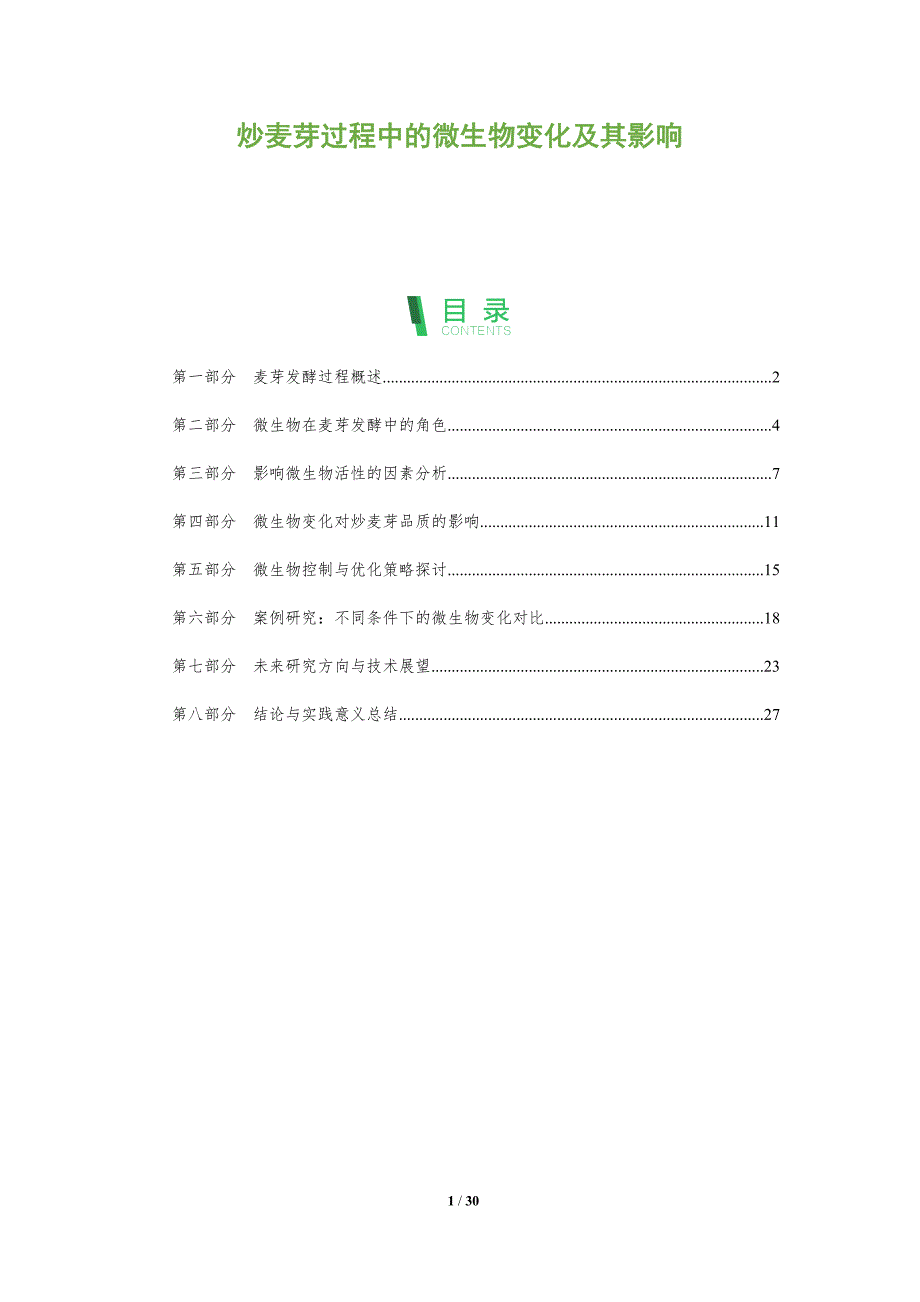 炒麦芽过程中的微生物变化及其影响

目录
CONTENTS

第一部分 麦芽发酵过程概述 2

第二部分 微生物在麦芽发酵中的角色 4

第三部分 影响微生物活性的因素分析 7

第四部分 微生物变化对炒麦芽品质的影响 11

第五部分 微生物控制与优化策略探讨 15

第六部分 案例研究：不同条件下的微生物变化对比 18

第七部分 未来研究方向与技术展望 23

第八部分 结论与实践意义总结 27

1 / 30